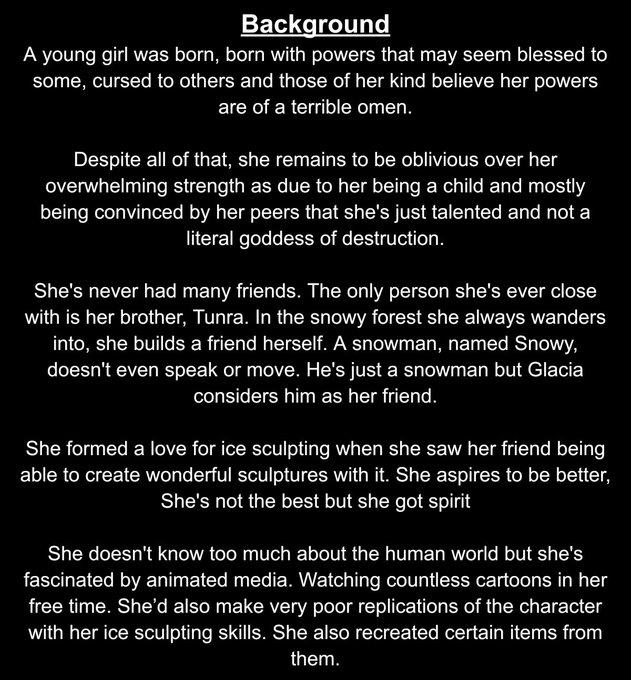 Background

A young girl was born, born with powers that may seem blessed to some, cursed to others and those of her kind believe her powers are of a terrible omen.

Despite all of that, she remains to be oblivious over her overwhelming strength as due to her being a child and mostly being convinced by her peers that she's just talented and not a literal goddess of destruction.

She's never had many friends. The only person she's ever close with is her brother, Tunra. In the snowy forest she always wanders into, she builds a friend herself. A snowman, named Snowy, doesn't even speak or move. He's just a snowman but Glacia considers him as her friend.

She formed a love for ice sculpting when she saw her friend being able to create wonderful sculptures with it. She aspires to be better, She's not the best but she got spirit

She doesn't know too much about the human world but she's fascinated by animated media. Watching countless cartoons in her free time. She'd also make very poor replications of the character with her ice sculpting skills. She also recreated certain items from them.